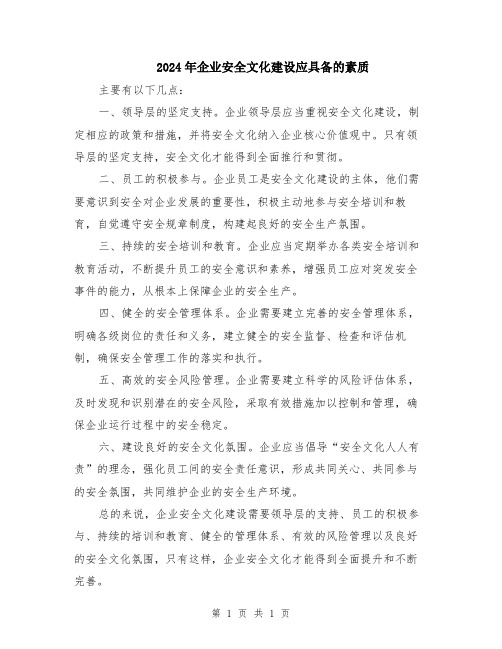 2024年企业安全文化建设应具备的素质

主要有以下几点：

一、领导层的坚定支持。企业领导层应当重视安全文化建设，制定相应的政策和措施，并将安全文化纳入企业核心价值观中。只有领导层的坚定支持，安全文化才能得到全面推行和贯彻。

二、员工的积极参与。企业员工是安全文化建设的主体，他们需要意识到安全对企业发展的重要性，积极主动地参与安全培训和教育，自觉遵守安全规章制度，构建起良好的安全生产氛围。

三、持续的安全培训和教育。企业应当定期举办各类安全培训和教育活动，不断提升员工的安全意识和素养，增强员工应对突发安全事件的能力，从根本上保障企业的安全生产。

四、健全的安全管理体系。企业需要建立完善的安全管理体系，明确各级岗位的责任和义务，建立健全的安全监督、检查和评估机制，确保安全管理工作的落实和执行。

五、高效的安全风险管理。企业需要建立科学的风险评估体系，及时发现和识别潜在的安全风险，采取有效措施加以控制和管理，确保企业运行过程中的安全稳定。

六、建设良好的安全文化氛围。企业应当倡导“安全文化人人有责”的理念，强化员工间的安全责任意识，形成共同关心、共同参与的安全氛围，共同维护企业的安全生产环境。

总的来说，企业安全文化建设需要领导层的支持、员工的积极参与、持续的培训和教育、健全的管理体系、有效的风险管理以及良好的安全文化氛围，只有这样，企业安全文化才能得到全面提升和不断完善。

第 1 页 共 1 页